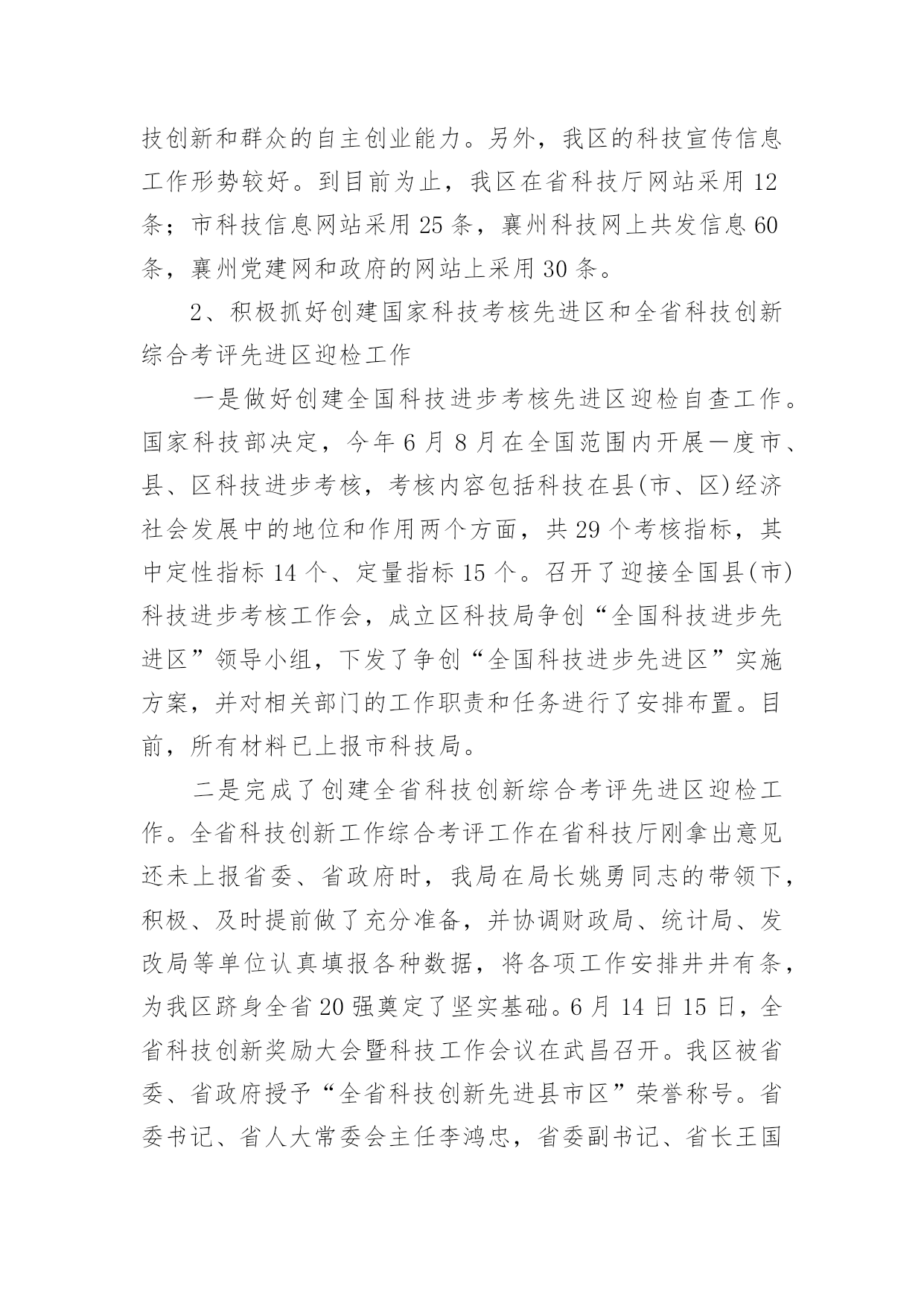 技创新和群众的自主创业能力。另外，我区的科技宣传信息工作形势较好。到目前为止，我区在省科技厅网站采用 12 条；市科技信息网站采用 25 条，襄州科技网上共发信息 60 条，襄州党建网和政府的网站上采用 30 条。

2、积极抓好创建国家科技考核先进区和全省科技创新综合考评先进区迎检工作

一是做好创建全国科技进步考核先进区迎检自查工作。国家科技部决定，今年 6 月 8 月在全国范围内开展一度市、县、区科技进步考核，考核内容包括科技在县(市、区)经济社会发展中的地位和作用两个方面，共 29 个考核指标，其中定性指标 14 个、定量指标 15 个。召开了迎接全国县(市)科技进步考核工作会，成立区科技局争创“全国科技进步先进区”领导小组，下发了争创“全国科技进步先进区”实施方案，并对相关部门的工作职责和任务进行了安排布置。目前，所有材料已上报市科技局。

二是完成了创建全省科技创新综合考评先进区迎检工作。全省科技创新工作综合考评工作在省科技厅刚拿出意见还未上报省委、省政府时，我局在局长姚勇同志的带领下，积极、及时提前做了充分准备，并协调财政局、统计局、发改局等单位认真填报各种数据，将各项工作安排井井有条，为我区跻身全省 20 强奠定了坚实基础。6 月 14 日 15 日，全省科技创新奖励大会暨科技工作会议在武昌召开。我区被省委、省政府授予“全省科技创新先进县市区”荣誉称号。省委书记、省人大常委会主任李鸿忠，省委副书记、省长王国